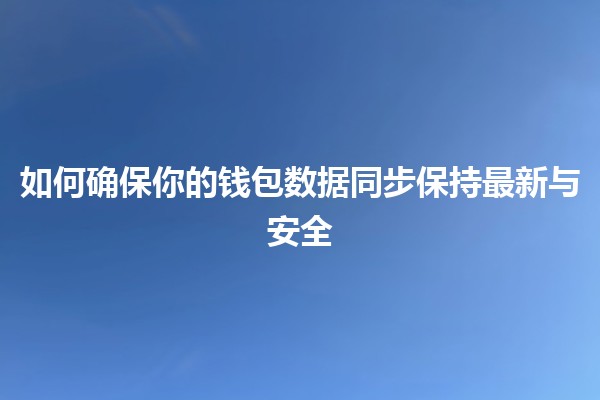 如何确保你的钱包数据同步保持最新与安全